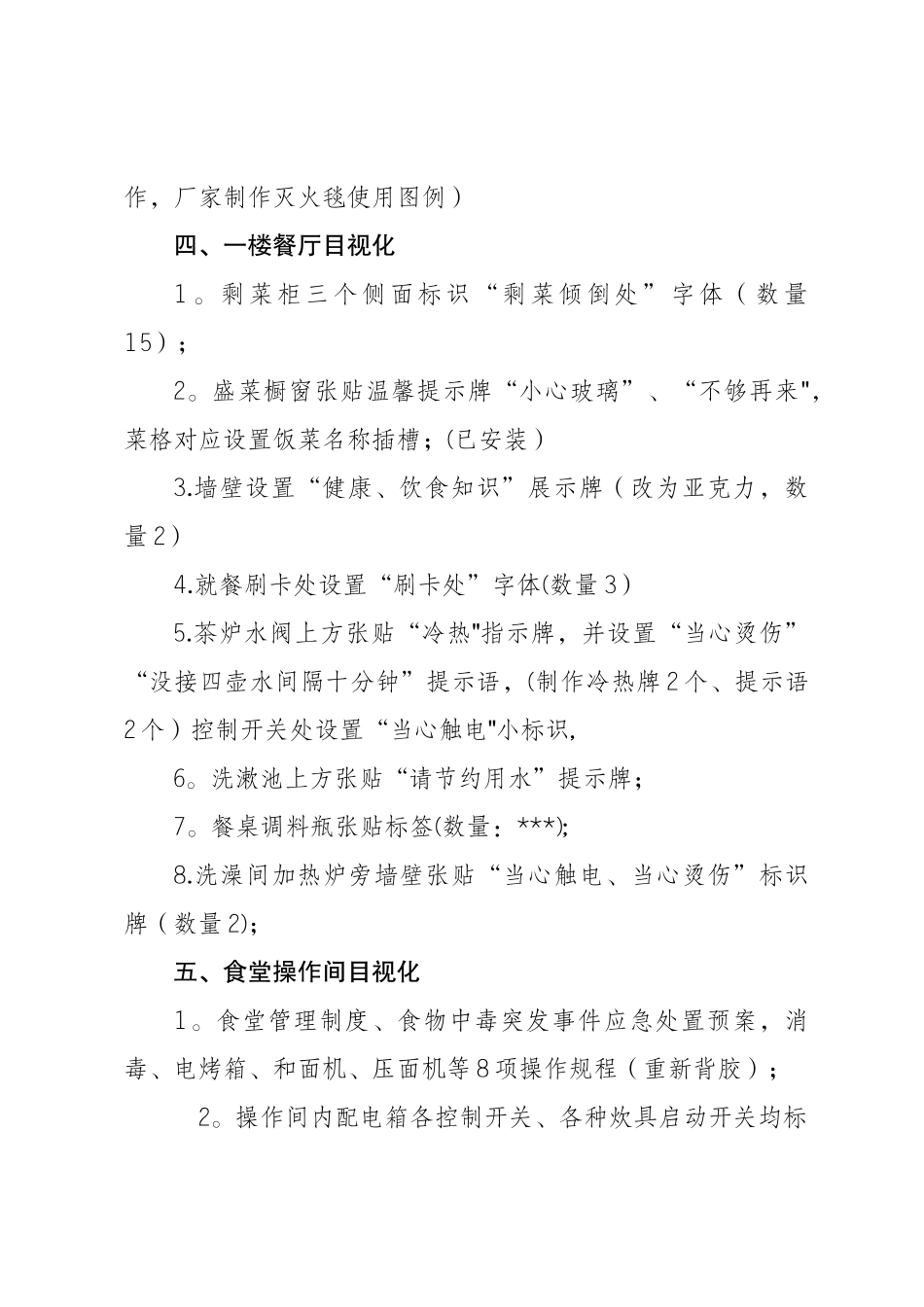 作，厂家制作灭火毯使用图例）

四、一楼餐厅目视化

1。剩菜柜三个侧面标识“剩菜倾倒处”字体（数量15）；

2。盛菜橱窗张贴温馨提示牌“小心玻璃”、“不够再来",菜格对应设置饭菜名称插槽；(已安装）

3.墙壁设置“健康、饮食知识”展示牌（改为亚克力，数量2）

4.就餐刷卡处设置“刷卡处”字体(数量3）

5.茶炉水阀上方张贴“冷热"指示牌，并设置“当心烫伤”“没接四壶水间隔十分钟”提示语，(制作冷热牌2个、提示语2个）控制开关处设置“当心触电"小标识，

6。洗漱池上方张贴“请节约用水”提示牌；

7。餐桌调料瓶张贴标签(数量：***);

8.洗澡间加热炉旁墙壁张贴“当心触电、当心烫伤”标识牌（数量2);

五、食堂操作间目视化

1。食堂管理制度、食物中毒突发事件应急处置预案，消毒、电烤箱、和面机、压面机等8项操作规程（重新背胶）；

2。操作间内配电箱各控制开关、各种炊具启动开关均标